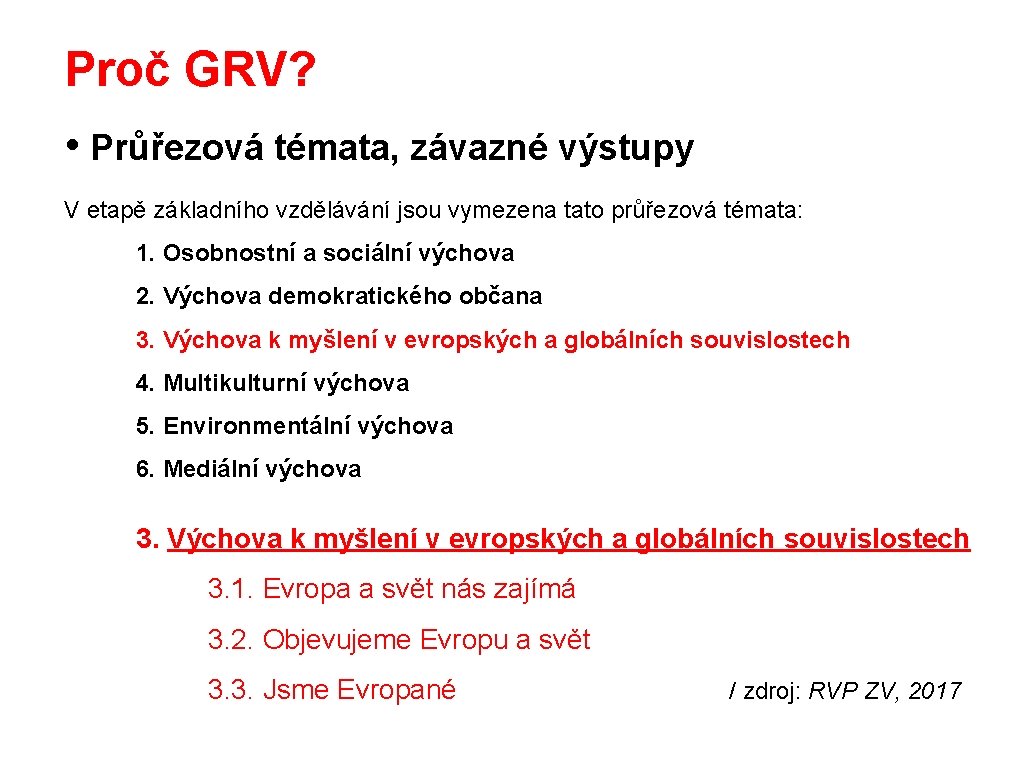 Proč GRV?

• Průřezová témata, závazné výstupy

V etapě základního vzdělávání jsou vymezena tato průřezová témata:

1. Osobnostní a sociální výchova

2. Výchova demokratického občana

3. Výchova k myšlení v evropských a globálních souvislostech

4. Multikulturní výchova

5. Environmentální výchova

6. Mediální výchova

3. Výchova k myšlení v evropských a globálních souvislostech

3.1. Evropa a svět nás zajímá

3.2. Objevujeme Evropu a svět

3.3. Jsme Evropané

/ zdroj: RVP ZV, 2017